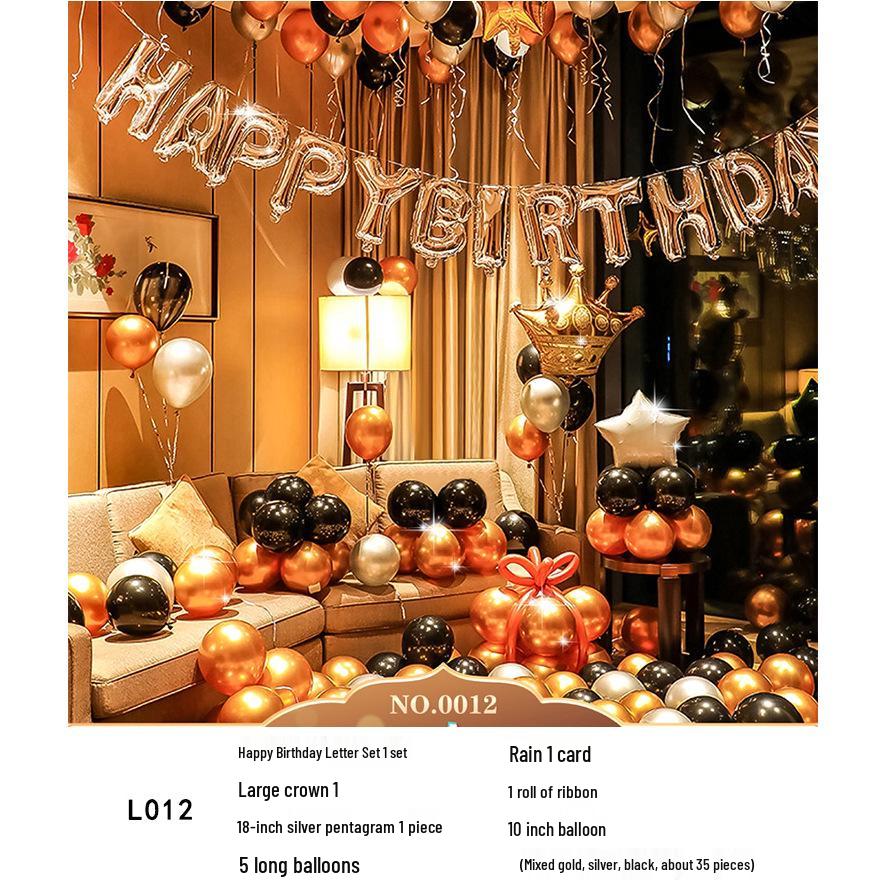 HAPPY BIRTHDAY

NO.0012

L012

Happy Birthday Letter Set 1 set

Large crown 1

18-inch silver pentagram 1 piece

5 long balloons

Rain 1 card

1 roll of ribbon

10 inch balloon

(Mixed gold, silver, black, about 35 pieces)